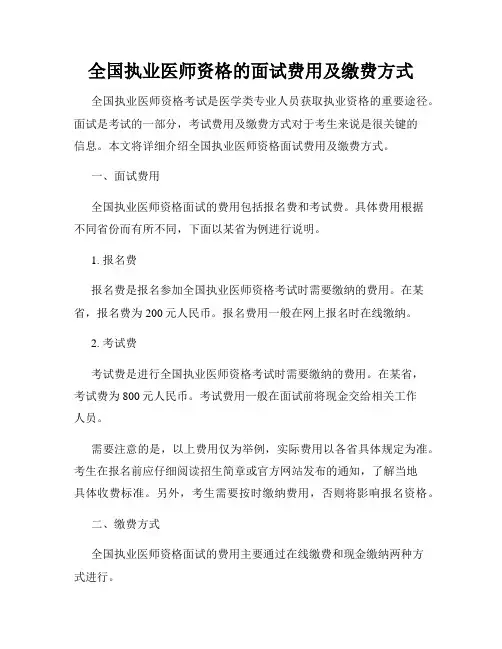 全国执业医师资格的面试费用及缴费方式

全国执业医师资格考试是医学类专业人员获取执业资格的重要途径。面试是考试的一部分，考试费用及缴费方式对于考生来说是很关键的信息。本文将详细介绍全国执业医师资格面试费用及缴费方式。

一、面试费用

全国执业医师资格面试的费用包括报名费和考试费。具体费用根据不同省份而有所不同，下面以某省为例进行说明。

1. 报名费

报名费是报名参加全国执业医师资格考试时需要缴纳的费用。在某省，报名费为 200 元人民币。报名费用一般在网上报名时在线缴纳。

2. 考试费

考试费是进行全国执业医师资格考试时需要缴纳的费用。在某省，考试费为 800 元人民币。考试费用一般在面试前将现金交给相关工作人员。

需要注意的是，以上费用仅为举例，实际费用以各省具体规定为准。考生在报名前应仔细阅读招生简章或官方网站发布的通知，了解当地具体收费标准。另外，考生需要按时缴纳费用，否则将影响报名资格。

二、缴费方式

全国执业医师资格面试的费用主要通过在线缴费和现金缴纳两种方式进行。